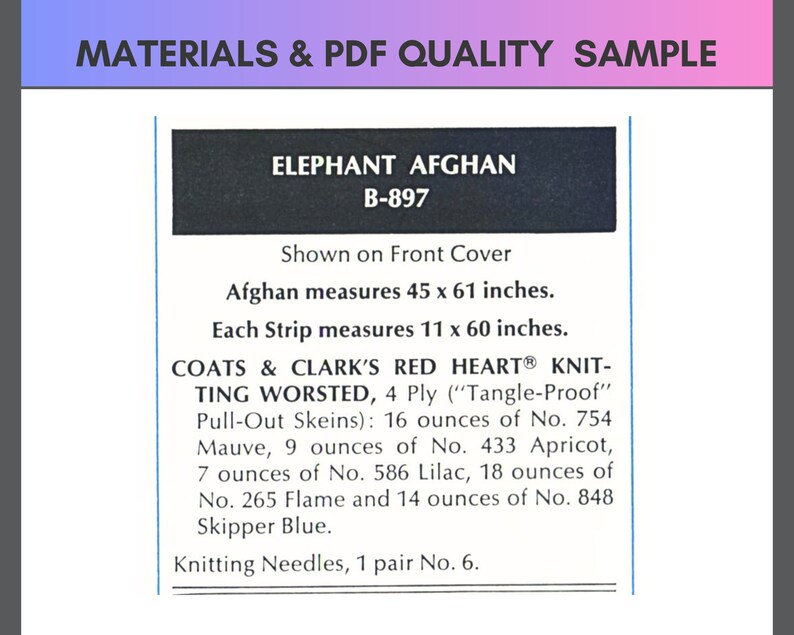 MATERIALS & PDF QUALITY SAMPLE

ELEPHANT AFGHAN
B-897

Shown on Front Cover

Afghan measures 45 x 61 inches.

Each Strip measures 11 x 60 inches.

COATS & CLARK'S RED HEART® KNITTING WORSTED, 4 Ply ("Tangle-Proof" Pull-Out Skeins): 16 ounces of No. 754 Mauve, 9 ounces of No. 433 Apricot, 7 ounces of No. 586 Lilac, 18 ounces of No. 265 Flame and 14 ounces of No. 848 Skipper Blue.

Knitting Needles, 1 pair No. 6.